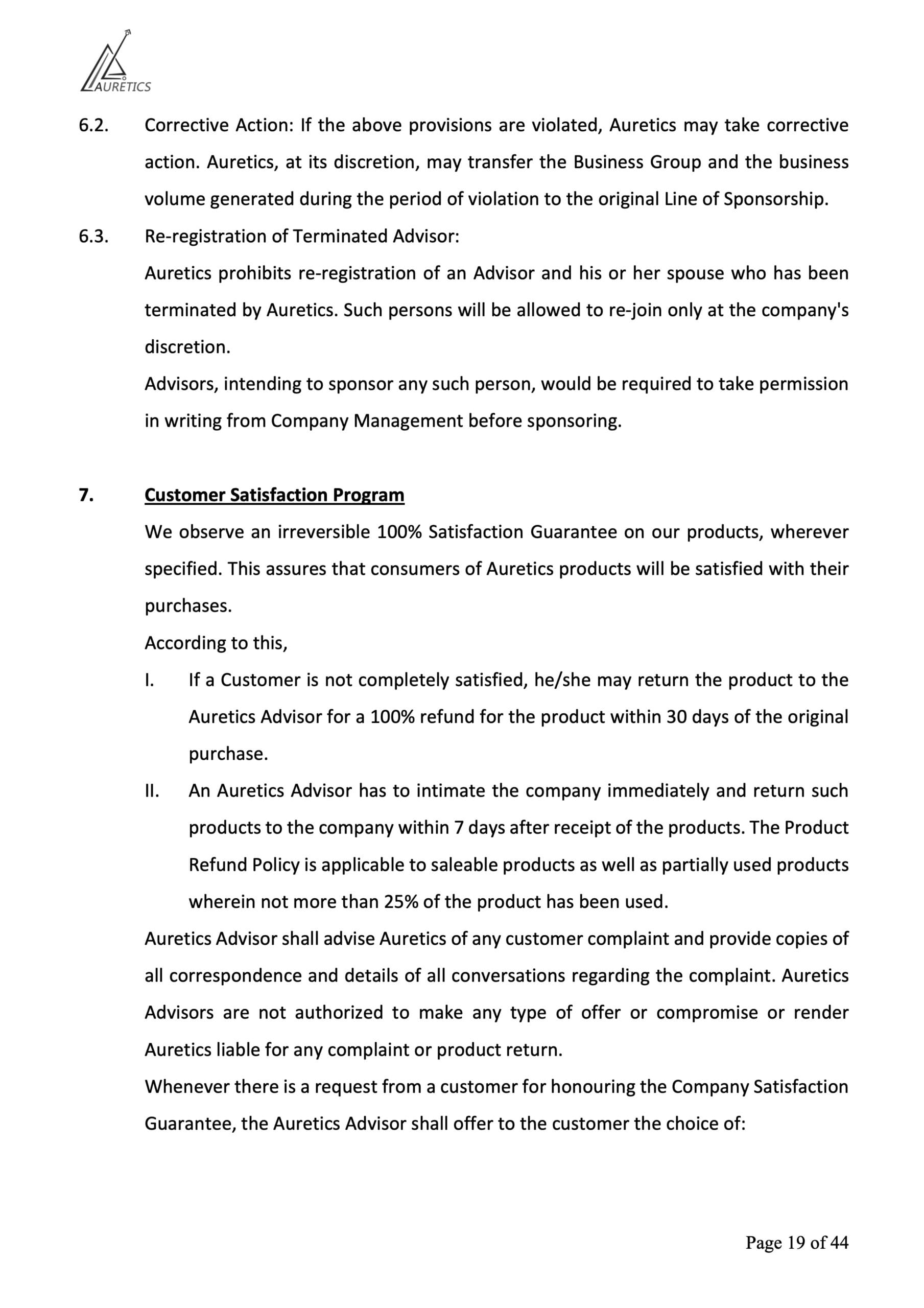 AURETICS

6.2. Corrective Action: If the above provisions are violated, Auretics may take corrective action. Auretics, at its discretion, may transfer the Business Group and the business volume generated during the period of violation to the original Line of Sponsorship.

6.3. Re-registration of Terminated Advisor:
Auretics prohibits re-registration of an Advisor and his or her spouse who has been terminated by Auretics. Such persons will be allowed to re-join only at the company's discretion.
Advisors, intending to sponsor any such person, would be required to take permission in writing from Company Management before sponsoring.

7. Customer Satisfaction Program
We observe an irreversible 100% Satisfaction Guarantee on our products, wherever specified. This assures that consumers of Auretics products will be satisfied with their purchases.
According to this,
I. If a Customer is not completely satisfied, he/she may return the product to the Auretics Advisor for a 100% refund for the product within 30 days of the original purchase.
II. An Auretics Advisor has to intimate the company immediately and return such products to the company within 7 days after receipt of the products. The Product Refund Policy is applicable to saleable products as well as partially used products wherein not more than 25% of the product has been used.
Auretics Advisor shall advise Auretics of any customer complaint and provide copies of all correspondence and details of all conversations regarding the complaint. Auretics Advisors are not authorized to make any type of offer or compromise or render Auretics liable for any complaint or product return.
Whenever there is a request from a customer for honouring the Company Satisfaction Guarantee, the Auretics Advisor shall offer to the customer the choice of:

Page 19 of 44